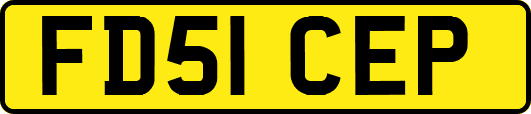 FD51 CEP